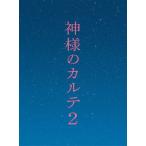 神様のカルテ2